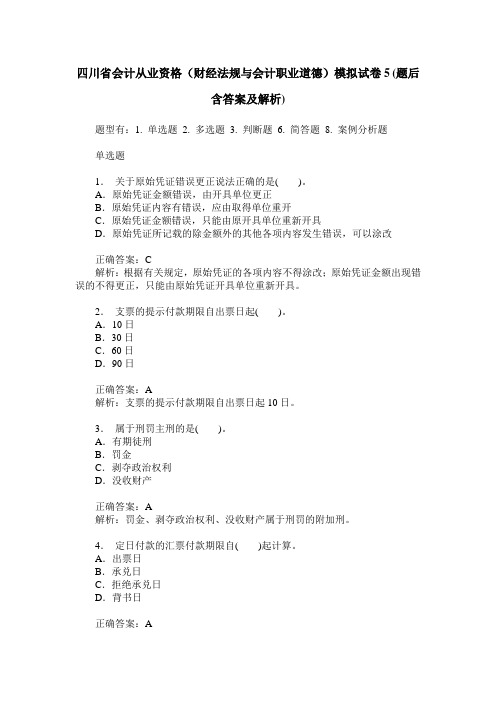 四川省会计从业资格（财经法规与会计职业道德）模拟试卷 5 (题后含答案及解析)

题型有：1. 单选题 2. 多选题 3. 判断题 6. 简答题 8. 案例分析题

单选题

1． 关于原始凭证错误更正说法正确的是(　　)。
A．原始凭证金额错误，由开具单位更正
B．原始凭证内容有错误，应由取得单位重开
C．原始凭证金额错误，只能由原开具单位重新开具
D．原始凭证所记载的除金额外的其他各项内容发生错误，可以涂改

正确答案：C
解析：根据有关规定，原始凭证的各项内容不得涂改；原始凭证金额出现错误的不得更正，只能由原始凭证开具单位重新开具。

2． 支票的提示付款期限自出票日起(　　)。
A．10 日
B．30 日
C．60 日
D．90 日

正确答案：A
解析：支票的提示付款期限自出票日起 10 日。

3． 属于刑罚主刑的是(　　)。
A．有期徒刑
B．罚金
C．剥夺政治权利
D．没收财产

正确答案：A
解析：罚金、剥夺政治权利、没收财产属于刑罚的附加刑。

4． 定日付款的汇票付款期限自(　　)起计算。
A．出票日
B．承兑日
C．拒绝承兑日
D．背书日

正确答案：A